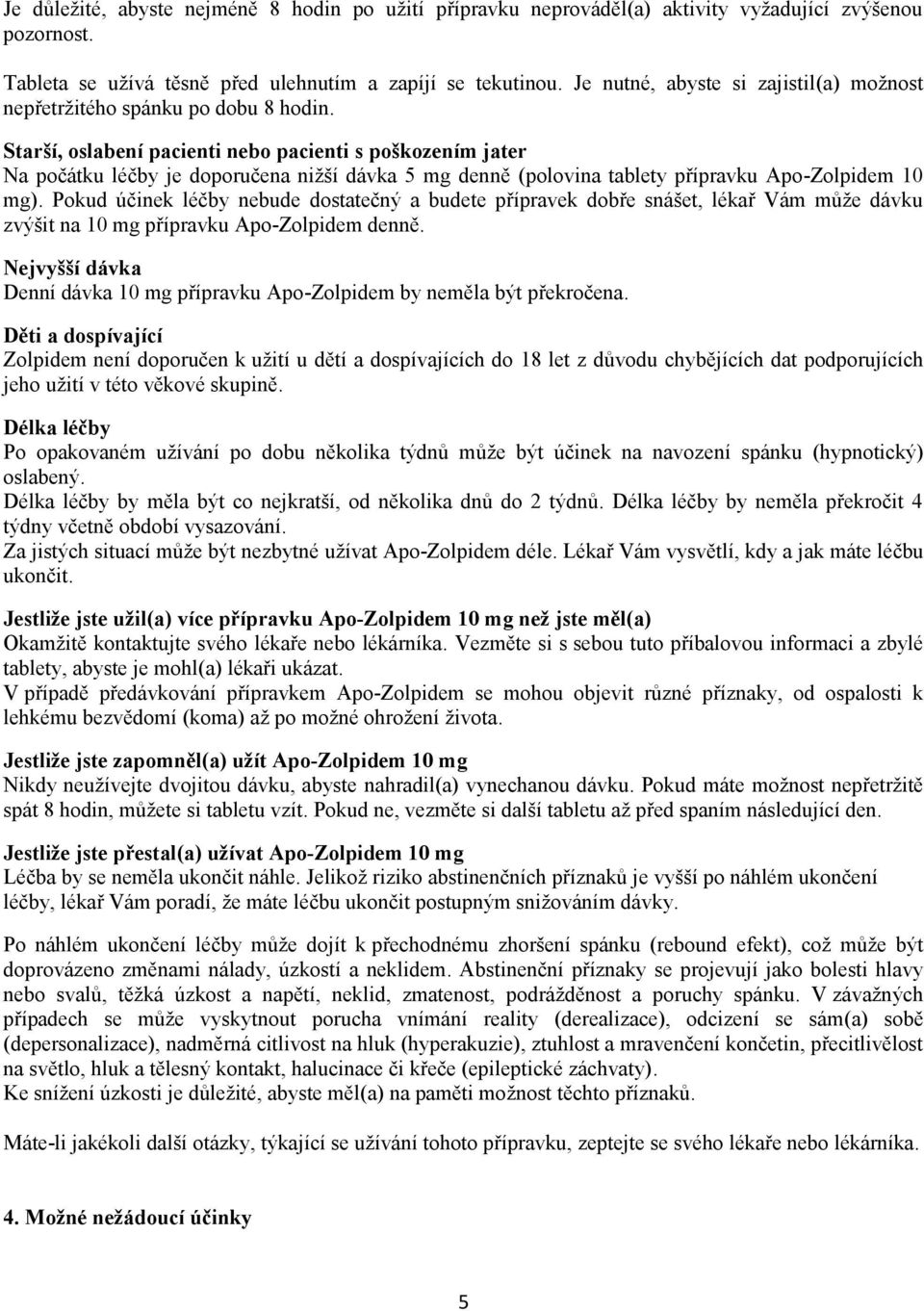 Je důležité, abyste nejméně 8 hodin po užití přípravku neprováděl(a) aktivity vyžadující zvýšenou pozornost.

Tableta se užívá těsně před ulehnutím a zapíjí se tekutinou. Je nutné, abyste si zajistil(a) možnost nepřetržitého spánku po dobu 8 hodin.

Starší, oslabení pacienti nebo pacienti s poškozením jater
Na počátku léčby je doporučena nižší dávka 5 mg denně (polovina tablety přípravku Apo-Zolpidem 10 mg). Pokud účinek léčby nebude dostatečný a budete přípravek dobře snášet, lékař Vám může dávku zvýšit na 10 mg přípravku Apo-Zolpidem denně.

Nejvyšší dávka
Denní dávka 10 mg přípravku Apo-Zolpidem by neměla být překročena.

Děti a dospívající
Zolpidem není doporučen k užití u dětí a dospívajících do 18 let z důvodu chybějících dat podporujících jeho užití v této věkové skupině.

Délka léčby
Po opakovaném užívání po dobu několika týdnů může být účinek na navození spánku (hypnotický) oslabený.
Délka léčby by měla být co nejkratší, od několika dnů do 2 týdnů. Délka léčby by neměla překročit 4 týdny včetně období vysazování.
Za jistých situací může být nezbytné užívat Apo-Zolpidem déle. Lékař Vám vysvětlí, kdy a jak máte léčbu ukončit.

Jestliže jste užil(a) více přípravku Apo-Zolpidem 10 mg než jste měl(a)
Okamžitě kontaktujte svého lékaře nebo lékárníka. Vezměte si s sebou tuto příbalovou informaci a zbylé tablety, abyste je mohl(a) lékaři ukázat.
V případě předávkování přípravkem Apo-Zolpidem se mohou objevit různé příznaky, od ospalosti k lehkému bezvědomí (koma) až po možné ohrožení života.

Jestliže jste zapomněl(a) užít Apo-Zolpidem 10 mg
Nikdy neužívejte dvojitou dávku, abyste nahradil(a) vynechanou dávku. Pokud máte možnost nepřetržitě spát 8 hodin, můžete si tabletu vzít. Pokud ne, vezměte si další tabletu až před spaním následující den.

Jestliže jste přestal(a) užívat Apo-Zolpidem 10 mg
Léčba by se neměla ukončit náhle. Jelikož riziko abstinenčních příznaků je vyšší po náhlém ukončení léčby, lékař Vám poradí, že máte léčbu ukončit postupným snižováním dávky.

Po náhlém ukončení léčby může dojít k přechodnému zhoršení spánku (rebound efekt), což může být doprovázeno změnami nálady, úzkostí a neklidem. Abstinenční příznaky se projevují jako bolesti hlavy nebo svalů, těžká úzkost a napětí, neklid, zmatenost, podrážděnost a poruchy spánku. V závažných případech se může vyskytnout porucha vnímání reality (derealizace), odcizení se sám(a) sobě (depersonalizace), nadměrná citlivost na hluk (hyperakuzie), ztuhlost a mravenčení končetin, přecitlivělost na světlo, hluk a tělesný kontakt, halucinace či křeče (epileptické záchvaty).
Ke snížení úzkosti je důležité, abyste měl(a) na paměti možnost těchto příznaků.

Máte-li jakékoli další otázky, týkající se užívání tohoto přípravku, zeptejte se svého lékaře nebo lékárníka.

4. Možné nežádoucí účinky

5